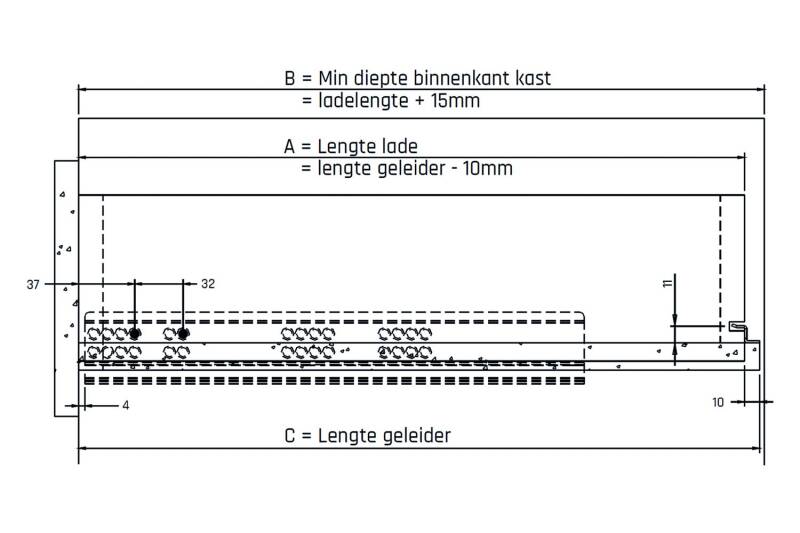 B = Min diepte binnenkant kast
= ladelengte + 15mm

A = Lengte lade
= lengte geleider - 10mm

37

32

11

4

10

C = Lengte geleider